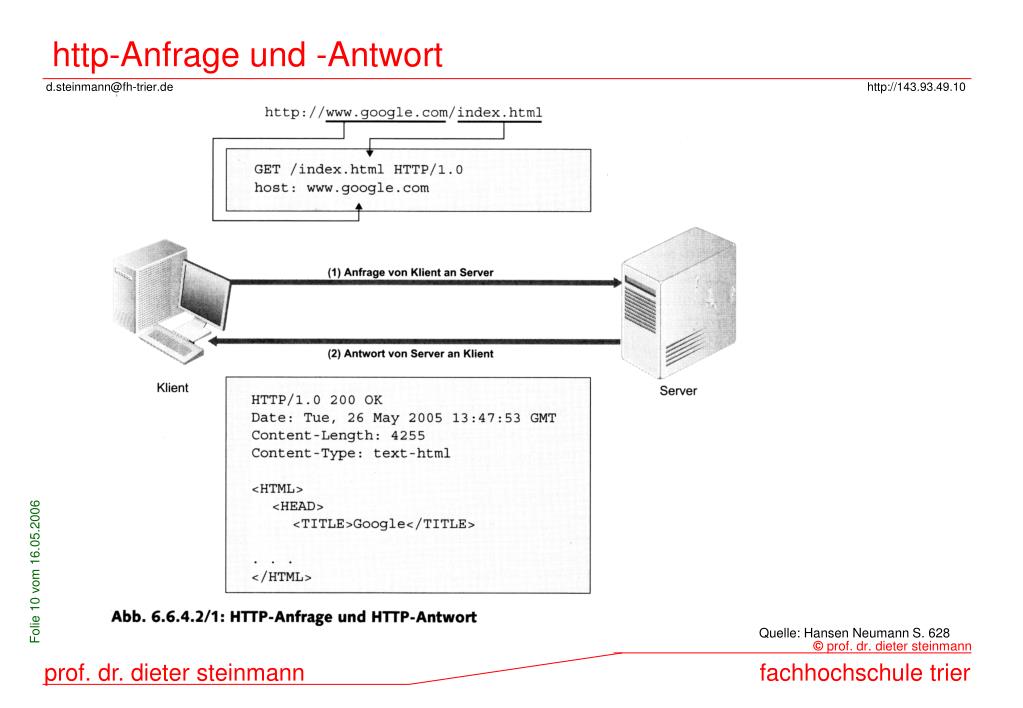 http-Anfrage und -Antwort

d.steinmann@fh-trier.de

http://143.93.49.10

http://www.google.com/index.html

GET /index.html HTTP/1.0
host: www.google.com

(1) Anfrage von Klient an Server

(2) Antwort von Server an Klient

Klient

Server

HTTP/1.0 200 OK
Date: Tue, 26 May 2005 13:47:53 GMT
Content-Length: 4255
Content-Type: text-html

<HTML>
<HEAD>
<TITLE>Google</TITLE>

. . .
</HTML>

Abb. 6.6.4.2/1: HTTP-Anfrage und HTTP-Antwort

Folie 10 vom 16.05.2006

Quelle: Hansen Neumann S. 628

© prof. dr. dieter steinmann

prof. dr. dieter steinmann

fachhochschule trier